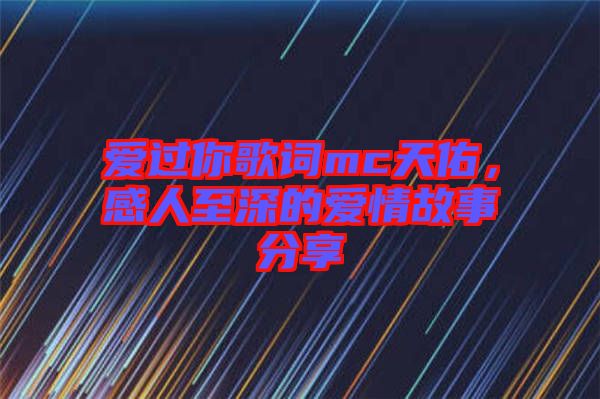 爱过你歌词mc天佑，感人至深的爱情故事分享